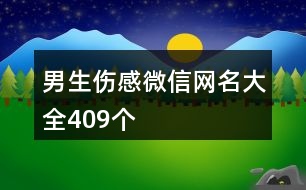 男生伤感微信网名大全409个